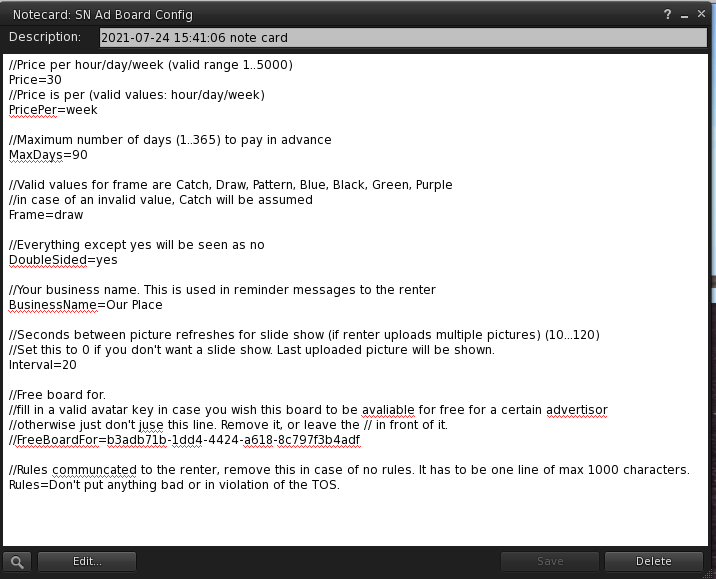 Notecard: SN Ad Board Config

? _ ×

Description: 2021-07-24 15:41:06 note card

//Price per hour/day/week (valid range 1..5000)
Price=30
//Price is per (valid values: hour/day/week)
PricePer=week

//Maximum number of days (1..365) to pay in advance
MaxDays=90

//Valid values for frame are Catch, Draw, Pattern, Blue, Black, Green, Purple
//in case of an invalid value, Catch will be assumed
Frame=draw

//Everything except yes will be seen as no
DoubleSided=yes

//Your business name. This is used in reminder messages to the renter
BusinessName=Our Place

//Seconds between picture refreshes for slide show (if renter uploads multiple pictures) (10...120)
//Set this to 0 if you don't want a slide show. Last uploaded picture will be shown.
Interval=20

//Free board for.
//fill in a valid avatar key in case you wish this board to be avaliable for free for a certain advertisor
//otherwise just don't juse this line. Remove it, or leave the // in front of it.
//FreeBoardFor=b3adb71b-1dd4-4424-a618-8c797f3b4adf

//Rules communcated to the renter, remove this in case of no rules. It has to be one line of max 1000 characters.
Rules=Don't put anything bad or in violation of the TOS.

Edit...

Save

Delete